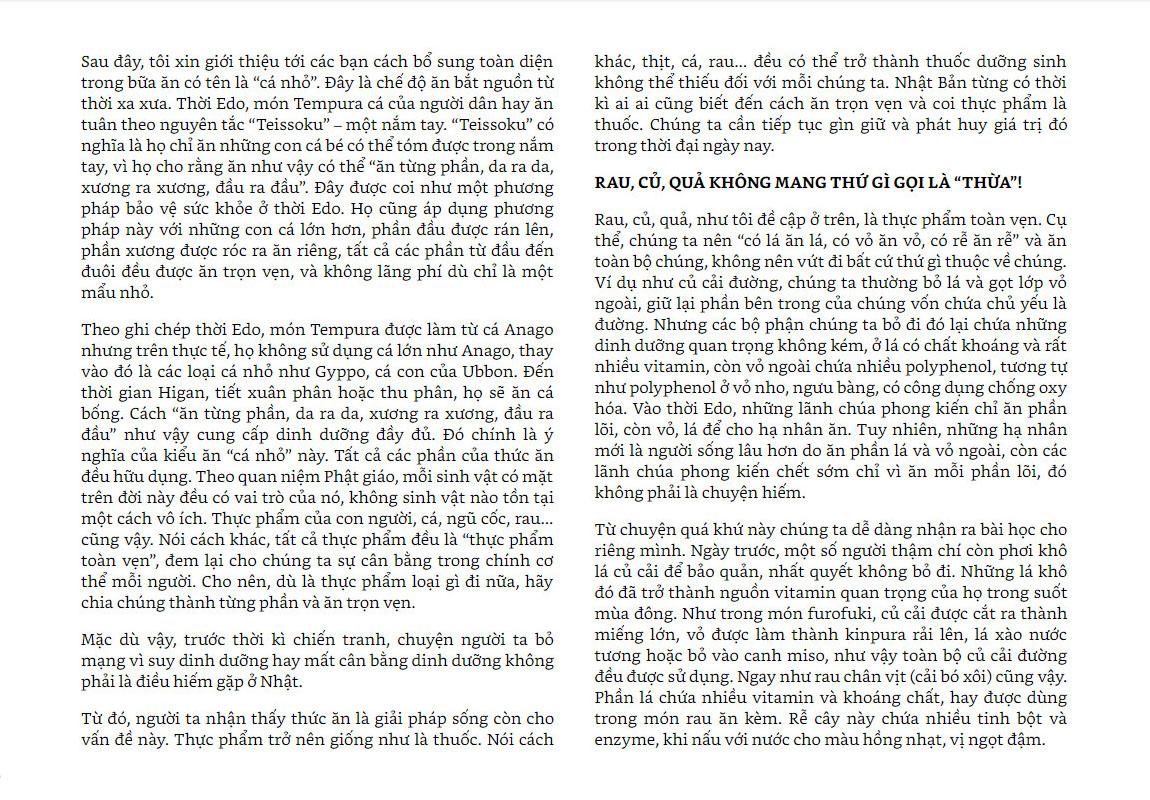 Sau đây, tôi xin giới thiệu tới các bạn cách bổ sung toàn diện trong bữa ăn có tên là "cá nhỏ". Đây là chế độ ăn bắt nguồn từ thời xa xưa. Thời Edo, món Tempura cá của người dân hay ăn tuân theo nguyên tắc "Teissoku" – một nắm tay. "Teissoku" có nghĩa là họ chỉ ăn những con cá bé có thể tóm được trong nắm tay, vì họ cho rằng ăn như vậy có thể "ăn từng phần, da ra da, xương ra xương, đầu ra đầu". Đây được coi như một phương pháp bảo vệ sức khỏe ở thời Edo. Họ cũng áp dụng phương pháp này với những con cá lớn hơn, phần đầu được rán lên, phần xương được róc ra ăn riêng, tất cả các phần từ đầu đến đuôi đều được ăn trọn vẹn, và không lãng phí dù chỉ là một mẩu nhỏ.

Theo ghi chép thời Edo, món Tempura được làm từ cá Anago nhưng trên thực tế, họ không sử dụng cá lớn như Anago, thay vào đó là các loại cá nhỏ như Gyppo, cá con của Ubbon. Đến thời gian Higan, tiết xuân phân hoặc thu phân, họ sẽ ăn cá bống. Cách "ăn từng phần, da ra da, xương ra xương, đầu ra đầu" như vậy cung cấp dinh dưỡng đầy đủ. Đó chính là ý nghĩa của kiểu ăn "cá nhỏ" này. Tất cả các phần của thức ăn đều hữu dụng. Theo quan niệm Phật giáo, mỗi sinh vật có mặt trên đời này đều có vai trò của nó, không sinh vật nào tồn tại một cách vô ích. Thực phẩm của con người, cá, ngũ cốc, rau... cũng vậy. Nói cách khác, tất cả thực phẩm đều là "thực phẩm toàn vẹn", đem lại cho chúng ta sự cân bằng trong chính cơ thể mỗi người. Cho nên, dù là thực phẩm loại gì đi nữa, hãy chia chúng thành từng phần và ăn trọn vẹn.

Mặc dù vậy, trước thời kì chiến tranh, chuyện người ta bỏ mạng vì suy dinh dưỡng hay mất cân bằng dinh dưỡng không phải là điều hiếm gặp ở Nhật.

Từ đó, người ta nhận thấy thức ăn là giải pháp sống còn cho vấn đề này. Thực phẩm trở nên giống như là thuốc. Nói cách khác, thịt, cá, rau... đều có thể trở thành thuốc dưỡng sinh không thể thiếu đối với mỗi chúng ta. Nhật Bản từng có thời kì ai ai cũng biết đến cách ăn trọn vẹn và coi thực phẩm là thuốc. Chúng ta cần tiếp tục gìn giữ và phát huy giá trị đó trong thời đại ngày nay.

RAU, CỦ, QUẢ KHÔNG MANG THỨ GÌ GỌI LÀ "THỪA"!

Rau, củ, quả, như tôi đề cập ở trên, là thực phẩm toàn vẹn. Cụ thể, chúng ta nên "có lá ăn lá, có vỏ ăn vỏ, có rễ ăn rễ" và ăn toàn bộ chúng, không nên vứt đi bất cứ thứ gì thuộc về chúng. Ví dụ như củ cải đường, chúng ta thường bỏ lá và gọt lớp vỏ ngoài, giữ lại phần bên trong của chúng vốn chứa chủ yếu là đường. Nhưng các bộ phận chúng ta bỏ đi đó lại chứa những dinh dưỡng quan trọng không kém, ở lá có chất khoáng và rất nhiều vitamin, còn vỏ ngoài chứa nhiều polyphenol, tương tự như polyphenol ở vỏ nho, ngưu bàng, có công dụng chống oxy hóa. Vào thời Edo, những lãnh chúa phong kiến chỉ ăn phần lõi, còn vỏ, lá để cho hạ nhân ăn. Tuy nhiên, những hạ nhân mới là người sống lâu hơn do ăn phần lá và vỏ ngoài, còn các lãnh chúa phong kiến chết sớm chỉ vì ăn mỗi phần lõi, đó không phải là chuyện hiếm.

Từ chuyện quá khứ này chúng ta dễ dàng nhận ra bài học cho riêng mình. Ngày trước, một số người thậm chí còn phơi khô lá củ cải để bảo quản, nhất quyết không bỏ đi. Những lá khô đó đã trở thành nguồn vitamin quan trọng của họ trong suốt mùa đông. Như trong món furofuki, củ cải được cắt ra thành miếng lớn, vỏ được làm thành kinpura rải lên, lá xào nước tương hoặc bỏ vào canh miso, như vậy toàn bộ củ cải đường đều được sử dụng. Ngay như rau chân vịt (cải bó xôi) cũng vậy. Phần lá chứa nhiều vitamin và khoáng chất, hay được dùng trong món rau ăn kèm. Rễ cây này chứa nhiều tinh bột và enzyme, khi nấu với nước cho màu hồng nhạt, vị ngọt đậm.